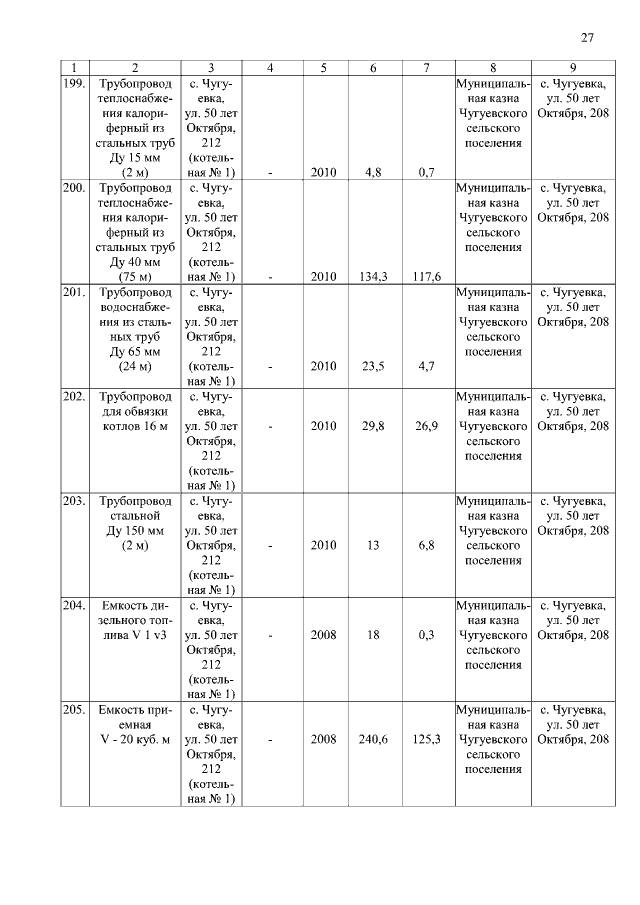 27

| 1 | 2 | 3 | 4 | 5 | 6 | 7 | 8 | 9 |
|---|---|---|---|---|---|---|---|---|
| 199. | Трубопровод теплоснабжения калориферный из стальных труб Ду 15 мм (2 м) | с. Чугуевка, ул. 50 лет Октября, 212 (котельная № 1) | - | 2010 | 4,8 | 0,7 | Муниципальная казна Чугуевского сельского поселения | с. Чугуевка, ул. 50 лет Октября, 208 |
| 200. | Трубопровод теплоснабжения калориферный из стальных труб Ду 40 мм (75 м) | с. Чугуевка, ул. 50 лет Октября, 212 (котельная № 1) | - | 2010 | 134,3 | 117,6 | Муниципальная казна Чугуевского сельского поселения | с. Чугуевка, ул. 50 лет Октября, 208 |
| 201. | Трубопровод водоснабжения из стальных труб Ду 65 мм (24 м) | с. Чугуевка, ул. 50 лет Октября, 212 (котельная № 1) | - | 2010 | 23,5 | 4,7 | Муниципальная казна Чугуевского сельского поселения | с. Чугуевка, ул. 50 лет Октября, 208 |
| 202. | Трубопровод для обвязки котлов 16 м | с. Чугуевка, ул. 50 лет Октября, 212 (котельная № 1) | - | 2010 | 29,8 | 26,9 | Муниципальная казна Чугуевского сельского поселения | с. Чугуевка, ул. 50 лет Октября, 208 |
| 203. | Трубопровод стальной Ду 150 мм (2 м) | с. Чугуевка, ул. 50 лет Октября, 212 (котельная № 1) | - | 2010 | 13 | 6,8 | Муниципальная казна Чугуевского сельского поселения | с. Чугуевка, ул. 50 лет Октября, 208 |
| 204. | Емкость дизельного топлива V 1 v3 | с. Чугуевка, ул. 50 лет Октября, 212 (котельная № 1) | - | 2008 | 18 | 0,3 | Муниципальная казна Чугуевского сельского поселения | с. Чугуевка, ул. 50 лет Октября, 208 |
| 205. | Емкость приемная V - 20 куб. м | с. Чугуевка, ул. 50 лет Октября, 212 (котельная № 1) | - | 2008 | 240,6 | 125,3 | Муниципальная казна Чугуевского сельского поселения | с. Чугуевка, ул. 50 лет Октября, 208 |